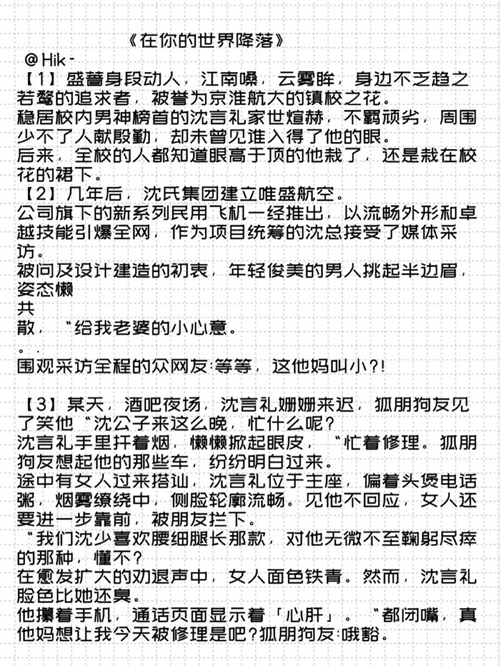 《在你的世界降落》
@Hik-
【1】盛蔷身段动人，江南嗓，云雾眸，身边不乏趋之若鹜的追求者，被誉为京淮航大的镇校之花。
稳居校内男神榜首的沈言礼家世煊赫，不羁顽劣，周围少不了人献殷勤，却未曾见谁入得了他的眼。
后来，全校的人都知道眼高于顶的他栽了，还是栽在校花的裙下。
【2】几年后，沈氏集团建立唯盛航空。
公司旗下的新系列民用飞机一经推出，以流畅外形和卓越技能引爆全网，作为项目统筹的沈总接受了媒体采访。
被问及设计建造的初衷，年轻俊美的男人挑起半边眉，姿态懒
共
散，"给我老婆的小心意。
。.
围观采访全程的众网友:等等，这他妈叫小?!

【3】某天，酒吧夜场，沈言礼姗姗来迟，狐朋狗友见了笑他"沈公子来这么晚，忙什么呢?
沈言礼手里扦着烟，懒懒掀起眼皮，"忙着修理。狐朋狗友想起他的那些车，纷纷明白过来。
途中有女人过来搭讪，沈言礼位于主座，偏着头煲电话粥，烟雾缭绕中，侧脸轮廓流畅。见他不回应，女人还要进一步靠前，被朋友拦下。
"我们沈少喜欢腰细腿长那款，对他无微不至鞠躬尽瘁的那种，懂不?
在愈发扩大的劝退声中，女人面色铁青。然而，沈言礼脸色比她还臭。
他攥着手机，通话页面显示着「心肝」。"都闭嘴，真他妈想让我今天被修理是吧?狐朋狗友:哦豁。